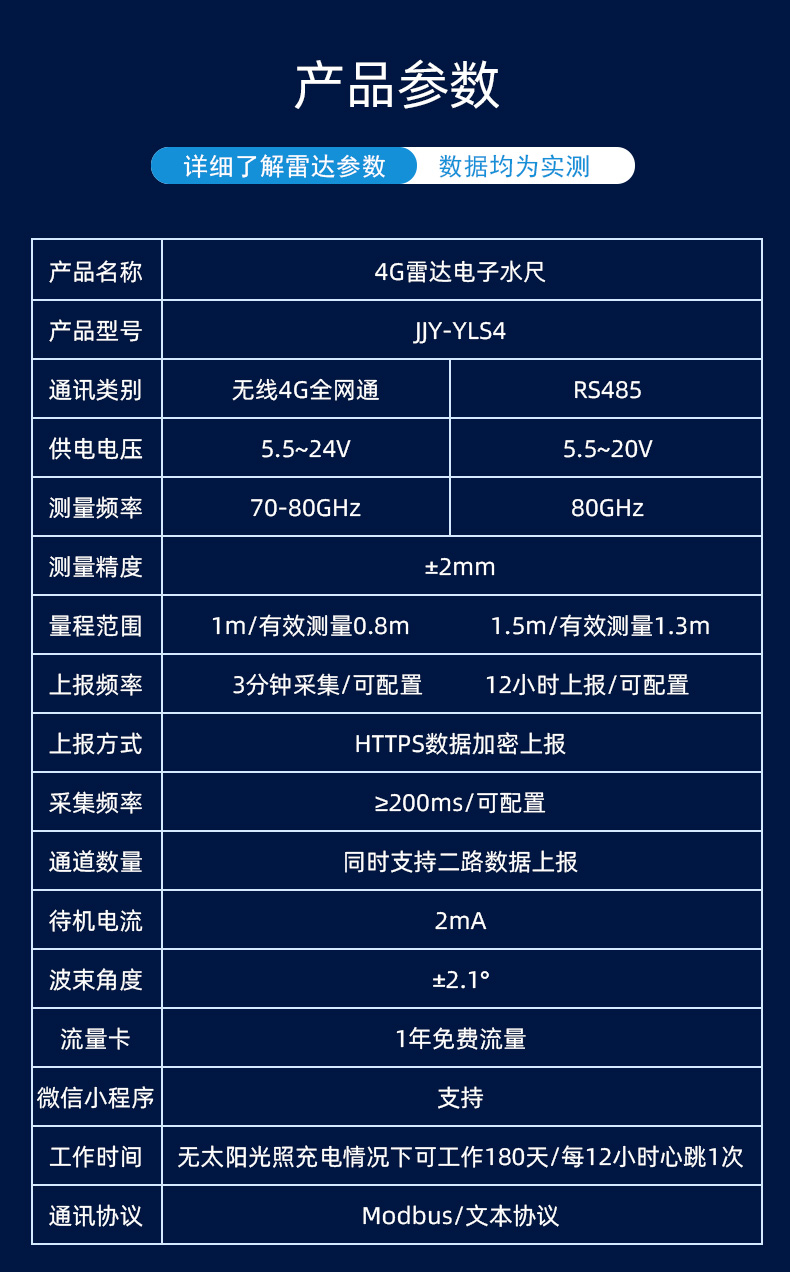 产品参数

详细了解雷达参数 数据均为实测

| 产品名称 | 4G雷达电子水尺 | |
|---|---|---|
| 产品型号 | JJY-YLS4 | |
| 通讯类别 | 无线4G全网通 | RS485 |
| 供电电压 | 5.5~24V | 5.5~20V |
| 测量频率 | 70-80GHz | 80GHz |
| 测量精度 | ±2mm | |
| 量程范围 | 1m/有效测量0.8m | 1.5m/有效测量1.3m |
| 上报频率 | 3分钟采集/可配置 | 12小时上报/可配置 |
| 上报方式 | HTTPS数据加密上报 | |
| 采集频率 | ≥200ms/可配置 | |
| 通道数量 | 同时支持二路数据上报 | |
| 待机电流 | 2mA | |
| 波束角度 | ±2.1° | |
| 流量卡 | 1年免费流量 | |
| 微信小程序 | 支持 | |
| 工作时间 | 无太阳光照充电情况下可工作180天/每12小时心跳1次 | |
| 通讯协议 | Modbus/文本协议 | |